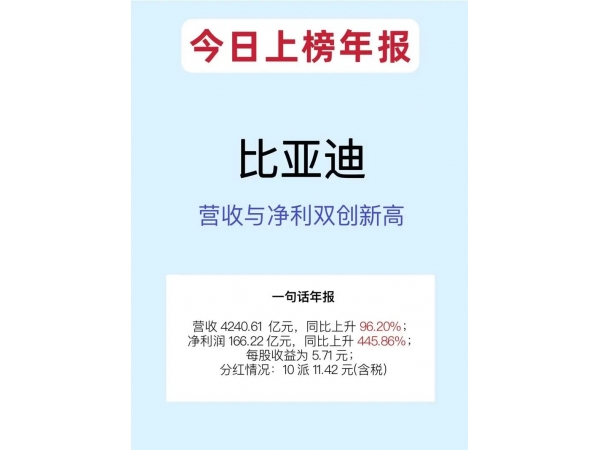 今日上榜年报

比亚迪

营收与净利双创新高

一句话年报

营收 4240.61 亿元，同比上升 96.20%；
净利润 166.22 亿元，同比上升 445.86%；
每股收益为 5.71 元；
分红情况：10 派 11.42 元(含税)